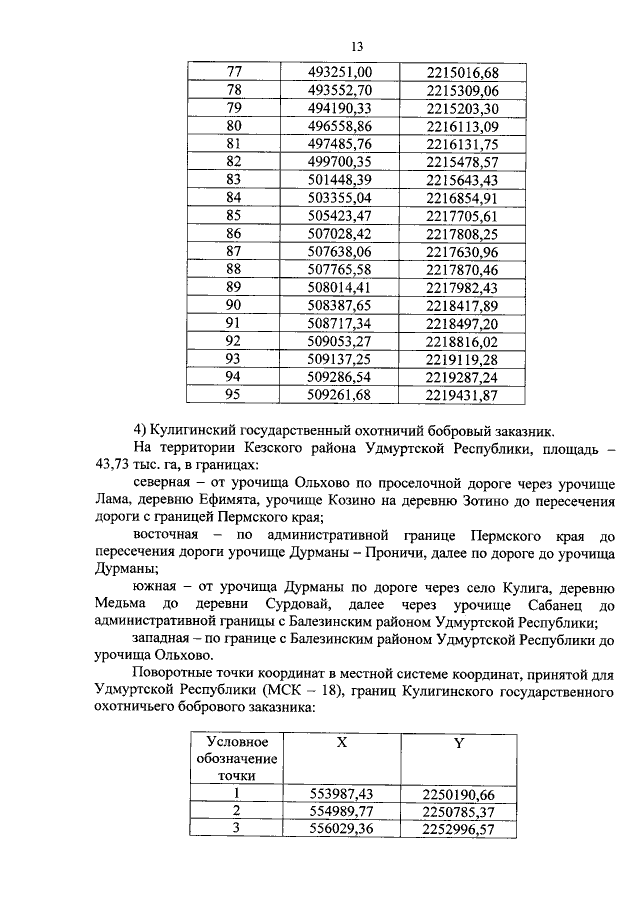 13

| 77 | 493251,00 | 2215016,68 |
|---|---|---|
| 78 | 493552,70 | 2215309,06 |
| 79 | 494190,33 | 2215203,30 |
| 80 | 496558,86 | 2216113,09 |
| 81 | 497485,76 | 2216131,75 |
| 82 | 499700,35 | 2215478,57 |
| 83 | 501448,39 | 2215643,43 |
| 84 | 503355,04 | 2216854,91 |
| 85 | 505423,47 | 2217705,61 |
| 86 | 507028,42 | 2217808,25 |
| 87 | 507638,06 | 2217630,96 |
| 88 | 507765,58 | 2217870,46 |
| 89 | 508014,41 | 2217982,43 |
| 90 | 508387,65 | 2218417,89 |
| 91 | 508717,34 | 2218497,20 |
| 92 | 509053,27 | 2218816,02 |
| 93 | 509137,25 | 2219119,28 |
| 94 | 509286,54 | 2219287,24 |
| 95 | 509261,68 | 2219431,87 |

4) Кулигинский государственный охотничий бобровый заказник.

На территории Кезского района Удмуртской Республики, площадь – 43,73 тыс. га, в границах:

северная – от урочища Ольхово по проселочной дороге через урочище Лама, деревню Ефимята, урочище Козино на деревню Зотино до пересечения дороги с границей Пермского края;

восточная – по административной границе Пермского края до пересечения дороги урочище Дурманы – Проничи, далее по дороге до урочища Дурманы;

южная – от урочища Дурманы по дороге через село Кулига, деревню Медьма до деревни Сурдовай, далее через урочище Сабанец до административной границы с Балезинским районом Удмуртской Республики;

западная – по границе с Балезинским районом Удмуртской Республики до урочища Ольхово.

Поворотные точки координат в местной системе координат, принятой для Удмуртской Республики (МСК – 18), границ Кулигинского государственного охотничьего бобрового заказника:

| Условное обозначение точки | X | Y |
|---|---|---|
| 1 | 553987,43 | 2250190,66 |
| 2 | 554989,77 | 2250785,37 |
| 3 | 556029,36 | 2252996,57 |